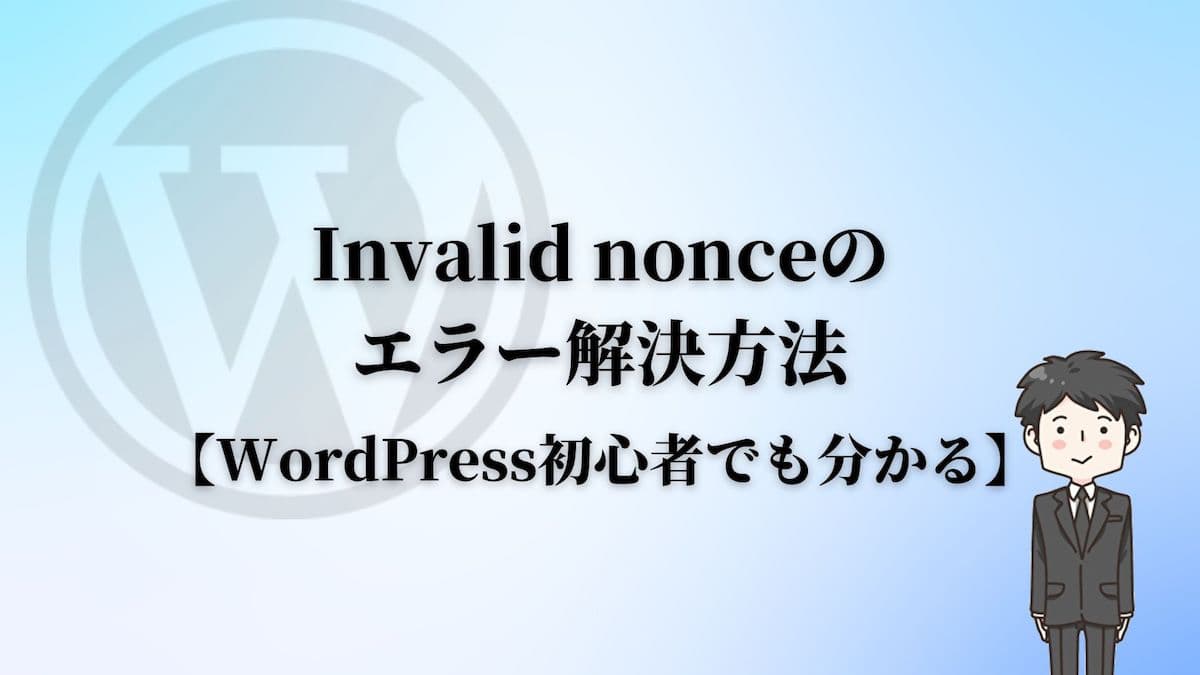 Invalid nonceの
エラー解決方法
【WordPress初心者でも分かる】